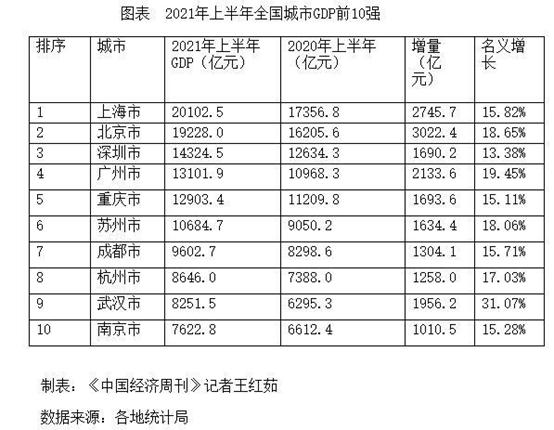 图表 2021年上半年全国城市GDP前10强

| 排序 | 城市 | 2021年上半年GDP（亿元） | 2020年上半年（亿元） | 增量（亿元） | 名义增长 |
|---|---|---|---|---|---|
| 1 | 上海市 | 20102.5 | 17356.8 | 2745.7 | 15.82% |
| 2 | 北京市 | 19228.0 | 16205.6 | 3022.4 | 18.65% |
| 3 | 深圳市 | 14324.5 | 12634.3 | 1690.2 | 13.38% |
| 4 | 广州市 | 13101.9 | 10968.3 | 2133.6 | 19.45% |
| 5 | 重庆市 | 12903.4 | 11209.8 | 1693.6 | 15.11% |
| 6 | 苏州市 | 10684.7 | 9050.2 | 1634.4 | 18.06% |
| 7 | 成都市 | 9602.7 | 8298.6 | 1304.1 | 15.71% |
| 8 | 杭州市 | 8646.0 | 7388.0 | 1258.0 | 17.03% |
| 9 | 武汉市 | 8251.5 | 6295.3 | 1956.2 | 31.07% |
| 10 | 南京市 | 7622.8 | 6612.4 | 1010.5 | 15.28% |

制表：《中国经济周刊》记者王红茹

数据来源：各地统计局